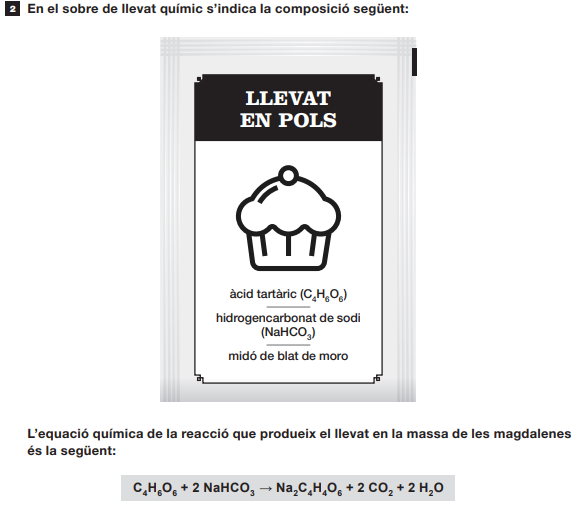 2 En el sobre de llevat químic s'indica la composició següent:

LLEVAT
EN POLS

àcid tartàric ($C_4H_6O_6$)

hidrogencarbonat de sodi ($NaHCO_3$)

midó de blat de moro

L'equació química de la reacció que produeix el llevat en la massa de les magdalenes és la següent:

$C_4H_6O_6 + 2\ NaHCO_3 \rightarrow Na_2C_4H_4O_6 + 2\ CO_2 + 2\ H_2O$